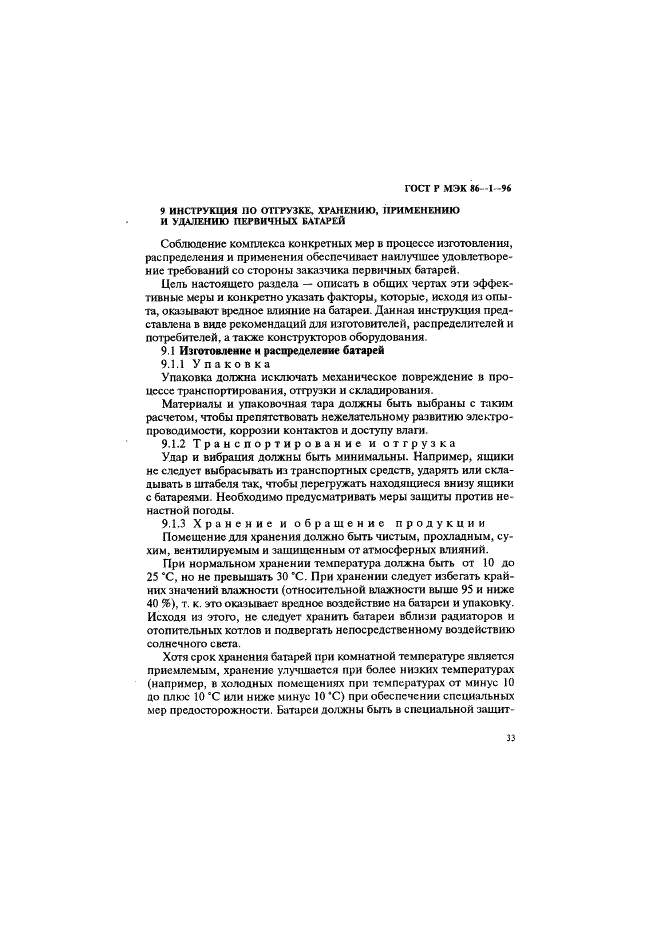 ГОСТ Р МЭК 86—1—96

9 ИНСТРУКЦИЯ ПО ОТГРУЗКЕ, ХРАНЕНИЮ, ПРИМЕНЕНИЮ И УДАЛЕНИЮ ПЕРВИЧНЫХ БАТАРЕЙ

Соблюдение комплекса конкретных мер в процессе изготовления, распределения и применения обеспечивает наилучшее удовлетворение требований со стороны заказчика первичных батарей.

Цель настоящего раздела — описать в общих чертах эти эффективные меры и конкретно указать факторы, которые, исходя из опыта, оказывают вредное влияние на батареи. Данная инструкция представлена в виде рекомендаций для изготовителей, распределителей и потребителей, а также конструкторов оборудования.

9.1 Изготовление и распределение батарей

9.1.1 Упаковка

Упаковка должна исключать механическое повреждение в процессе транспортирования, отгрузки и складирования.

Материалы и упаковочная тара должны быть выбраны с таким расчетом, чтобы препятствовать нежелательному развитию электропроводимости, коррозии контактов и доступу влаги.

9.1.2 Транспортирование и отгрузка

Удар и вибрация должны быть минимальны. Например, ящики не следует выбрасывать из транспортных средств, ударять или складывать в штабеля так, чтобы перегружать находящиеся внизу ящики с батареями. Необходимо предусматривать меры защиты против ненастной погоды.

9.1.3 Хранение и обращение продукции

Помещение для хранения должно быть чистым, прохладным, сухим, вентилируемым и защищенным от атмосферных влияний.

При нормальном хранении температура должна быть от 10 до 25 °С, но не превышать 30 °С. При хранении следует избегать крайних значений влажности (относительной влажности выше 95 и ниже 40 %), т. к. это оказывает вредное воздействие на батареи и упаковку. Исходя из этого, не следует хранить батареи вблизи радиаторов и отопительных котлов и подвергать непосредственному воздействию солнечного света.

Хотя срок хранения батарей при комнатной температуре является приемлемым, хранение улучшается при более низких температурах (например, в холодных помещениях при температурах от минус 10 до плюс 10 °С или ниже минус 10 °С) при обеспечении специальных мер предосторожности. Батареи должны быть в специальной защит-

33